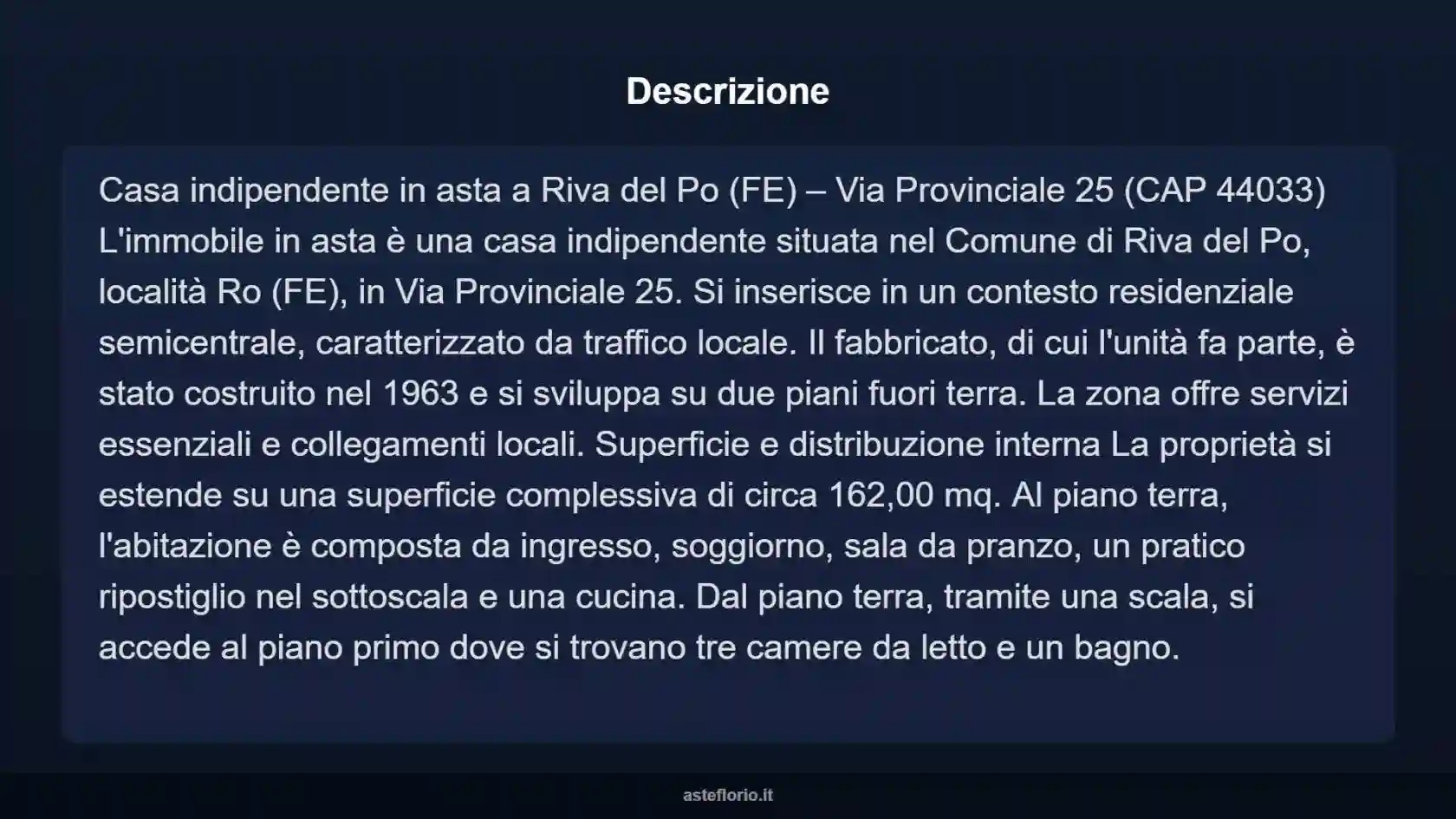 Descrizione

Casa indipendente in asta a Riva del Po (FE) – Via Provinciale 25 (CAP 44033) L'immobile in asta è una casa indipendente situata nel Comune di Riva del Po, località Ro (FE), in Via Provinciale 25. Si inserisce in un contesto residenziale semicentrale, caratterizzato da traffico locale. Il fabbricato, di cui l'unità fa parte, è stato costruito nel 1963 e si sviluppa su due piani fuori terra. La zona offre servizi essenziali e collegamenti locali. Superficie e distribuzione interna La proprietà si estende su una superficie complessiva di circa 162,00 mq. Al piano terra, l'abitazione è composta da ingresso, soggiorno, sala da pranzo, un pratico ripostiglio nel sottoscala e una cucina. Dal piano terra, tramite una scala, si accede al piano primo dove si trovano tre camere da letto e un bagno.

asteflorio.it